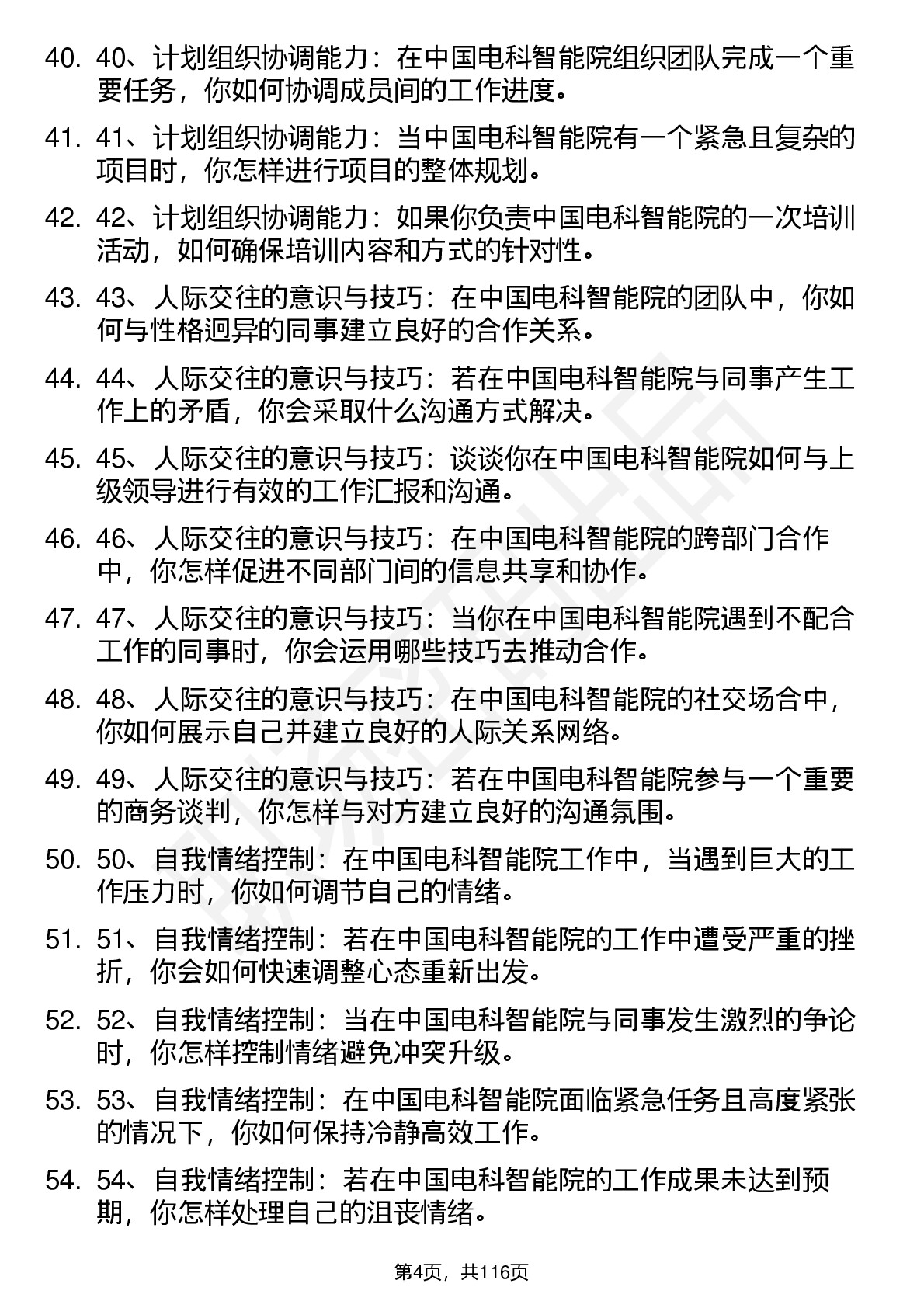 40. 40、计划组织协调能力：在中国电科智能院组织团队完成一个重要任务，你如何协调成员间的工作进度。

41. 41、计划组织协调能力：当中国电科智能院有一个紧急且复杂的项目时，你怎样进行项目的整体规划。

42. 42、计划组织协调能力：如果你负责中国电科智能院的一次培训活动，如何确保培训内容和方式的针对性。

43. 43、人际交往的意识与技巧：在中国电科智能院的团队中，你如何与性格迥异的同事建立良好的合作关系。

44. 44、人际交往的意识与技巧：若在中国电科智能院与同事产生工作上的矛盾，你会采取什么沟通方式解决。

45. 45、人际交往的意识与技巧：谈谈你在中国电科智能院如何与上级领导进行有效的工作汇报和沟通。

46. 46、人际交往的意识与技巧：在中国电科智能院的跨部门合作中，你怎样促进不同部门间的信息共享和协作。

47. 47、人际交往的意识与技巧：当你在中国电科智能院遇到不配合工作的同事时，你会运用哪些技巧去推动合作。

48. 48、人际交往的意识与技巧：在中国电科智能院的社交场合中，你如何展示自己并建立良好的人际关系网络。

49. 49、人际交往的意识与技巧：若在中国电科智能院参与一个重要的商务谈判，你怎样与对方建立良好的沟通氛围。

50. 50、自我情绪控制：在中国电科智能院工作中，当遇到巨大的工作压力时，你如何调节自己的情绪。

51. 51、自我情绪控制：若在中国电科智能院的工作中遭受严重的挫折，你会如何快速调整心态重新出发。

52. 52、自我情绪控制：当在中国电科智能院与同事发生激烈的争论时，你怎样控制情绪避免冲突升级。

53. 53、自我情绪控制：在中国电科智能院面临紧急任务且高度紧张的情况下，你如何保持冷静高效工作。

54. 54、自我情绪控制：若在中国电科智能院的工作成果未达到预期，你怎样处理自己的沮丧情绪。

第4页，共116页